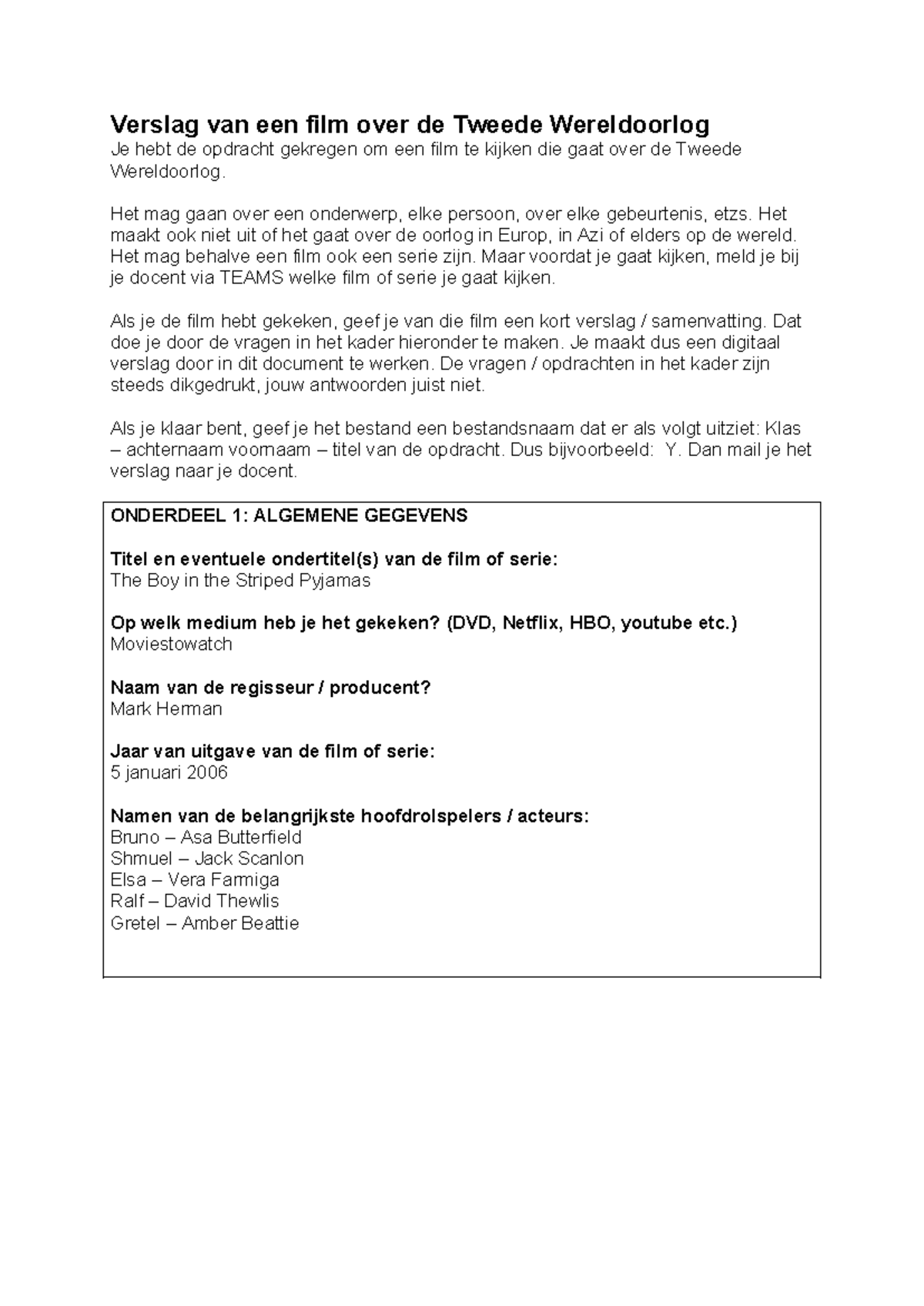 Verslag van een film over de Tweede Wereldoorlog
Je hebt de opdracht gekregen om een film te kijken die gaat over de Tweede Wereldoorlog.

Het mag gaan over een onderwerp, elke persoon, over elke gebeurtenis, etzs. Het maakt ook niet uit of het gaat over de oorlog in Europ, in Azi of elders op de wereld. Het mag behalve een film ook een serie zijn. Maar voordat je gaat kijken, meld je bij je docent via TEAMS welke film of serie je gaat kijken.

Als je de film hebt gekeken, geef je van die film een kort verslag / samenvatting. Dat doe je door de vragen in het kader hieronder te maken. Je maakt dus een digitaal verslag door in dit document te werken. De vragen / opdrachten in het kader zijn steeds dikgedrukt, jouw antwoorden juist niet.

Als je klaar bent, geef je het bestand een bestandsnaam dat er als volgt uitziet: Klas – achternaam voornaam – titel van de opdracht. Dus bijvoorbeeld: Y. Dan mail je het verslag naar je docent.

ONDERDEEL 1: ALGEMENE GEGEVENS

Titel en eventuele ondertitel(s) van de film of serie:
The Boy in the Striped Pyjamas

Op welk medium heb je het gekeken? (DVD, Netflix, HBO, youtube etc.)
Moviestowatch

Naam van de regisseur / producent?
Mark Herman

Jaar van uitgave van de film of serie:
5 januari 2006

Namen van de belangrijkste hoofdrolspelers / acteurs:
Bruno – Asa Butterfield
Shmuel – Jack Scanlon
Elsa – Vera Farmiga
Ralf – David Thewlis
Gretel – Amber Beattie